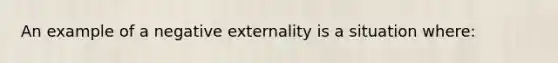 An example of a negative externality is a situation where: